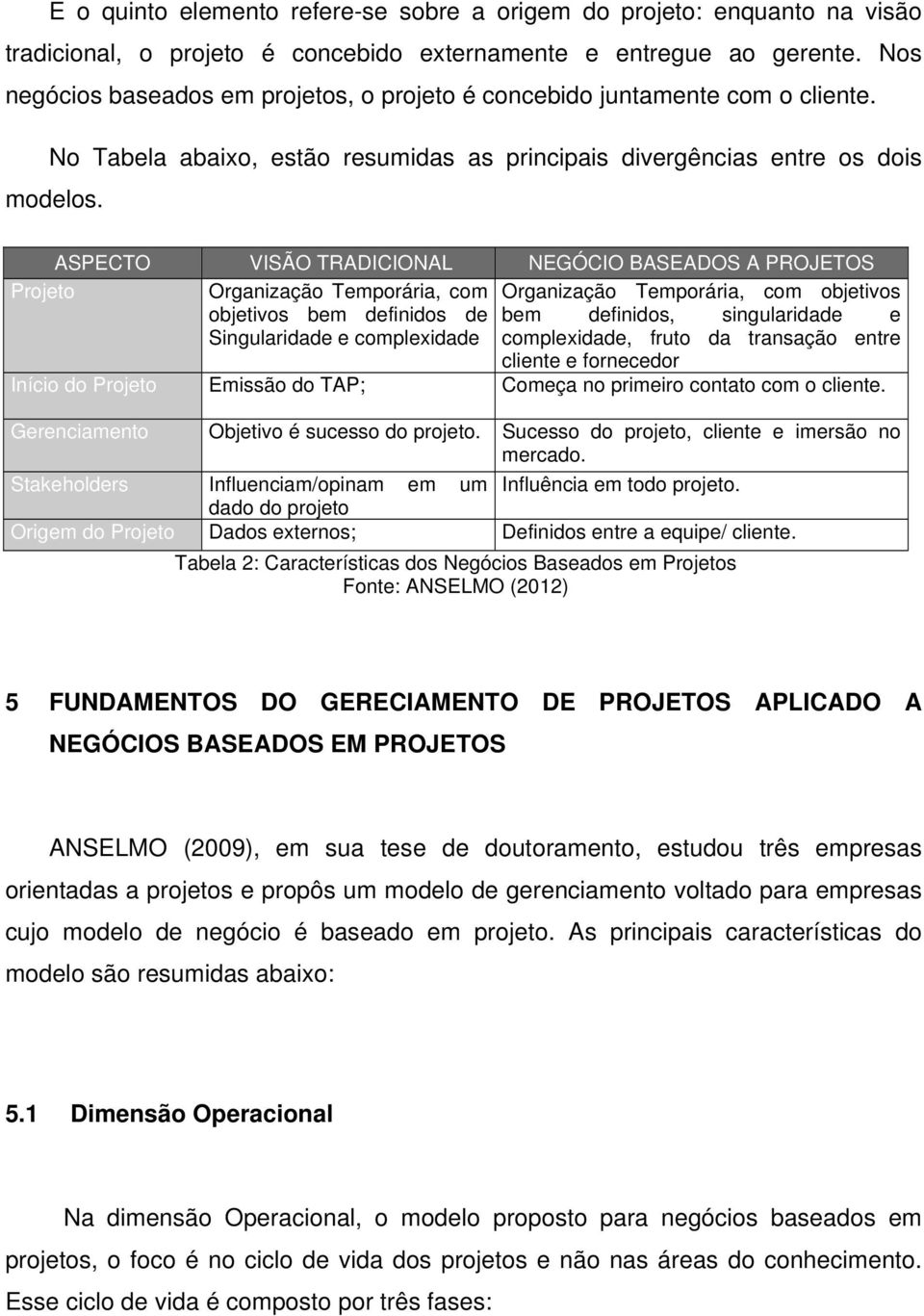 E o quinto elemento refere-se sobre a origem do projeto: enquanto na visão tradicional, o projeto é concebido externamente e entregue ao gerente. Nos negócios baseados em projetos, o projeto é concebido juntamente com o cliente.

No Tabela abaixo, estão resumidas as principais divergências entre os dois modelos.

| ASPECTO | VISÃO TRADICIONAL | NEGÓCIO BASEADOS A PROJETOS |
|---|---|---|
| Projeto | Organização Temporária, com objetivos bem definidos de Singularidade e complexidade | Organização Temporária, com objetivos bem definidos, singularidade e complexidade, fruto da transação entre cliente e fornecedor |
| Início do Projeto | Emissão do TAP; | Começa no primeiro contato com o cliente. |
| Gerenciamento | Objetivo é sucesso do projeto. | Sucesso do projeto, cliente e imersão no mercado. |
| Stakeholders | Influenciam/opinam em um dado do projeto | Influência em todo projeto. |
| Origem do Projeto | Dados externos; | Definidos entre a equipe/ cliente. |

Tabela 2: Características dos Negócios Baseados em Projetos
Fonte: ANSELMO (2012)

5 FUNDAMENTOS DO GERECIAMENTO DE PROJETOS APLICADO A NEGÓCIOS BASEADOS EM PROJETOS

ANSELMO (2009), em sua tese de doutoramento, estudou três empresas orientadas a projetos e propôs um modelo de gerenciamento voltado para empresas cujo modelo de negócio é baseado em projeto. As principais características do modelo são resumidas abaixo:

5.1 Dimensão Operacional

Na dimensão Operacional, o modelo proposto para negócios baseados em projetos, o foco é no ciclo de vida dos projetos e não nas áreas do conhecimento. Esse ciclo de vida é composto por três fases: